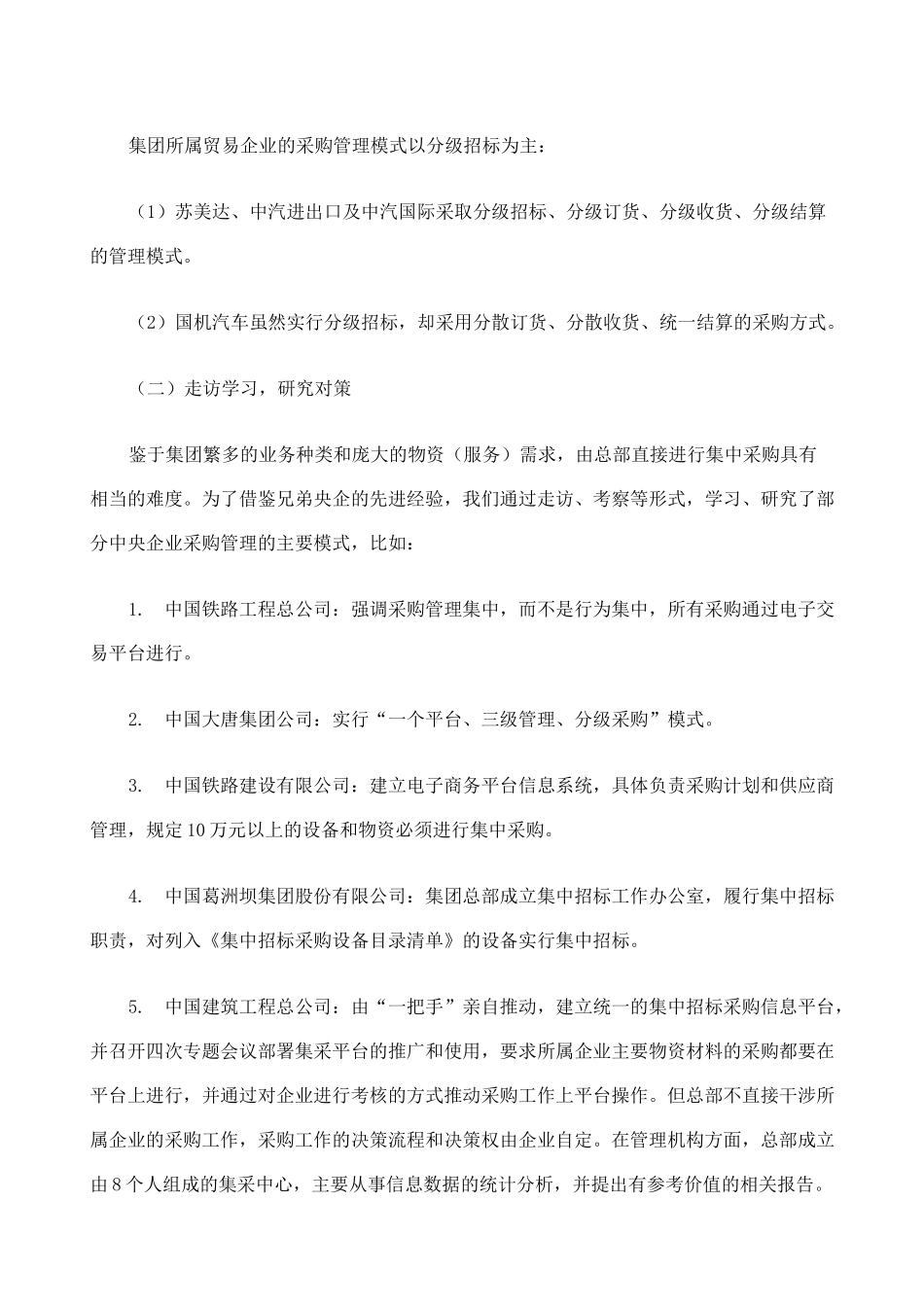 集团所属贸易企业的采购管理模式以分级招标为主：

（1）苏美达、中汽进出口及中汽国际采取分级招标、分级订货、分级收货、分级结算的管理模式。

（2）国机汽车虽然实行分级招标，却采用分散订货、分散收货、统一结算的采购方式。

（二）走访学习，研究对策

鉴于集团繁多的业务种类和庞大的物资（服务）需求，由总部直接进行集中采购具有相当的难度。为了借鉴兄弟央企的先进经验，我们通过走访、考察等形式，学习、研究了部分中央企业采购管理的主要模式，比如：

1. 中国铁路工程总公司：强调采购管理集中，而不是行为集中，所有采购通过电子交易平台进行。

2. 中国大唐集团公司：实行“一个平台、三级管理、分级采购”模式。

3. 中国铁路建设有限公司：建立电子商务平台信息系统，具体负责采购计划和供应商管理，规定10万元以上的设备和物资必须进行集中采购。

4. 中国葛洲坝集团股份有限公司：集团总部成立集中招标工作办公室，履行集中招标职责，对列入《集中招标采购设备目录清单》的设备实行集中招标。

5. 中国建筑工程总公司：由“一把手”亲自推动，建立统一的集中招标采购信息平台，并召开四次专题会议部署集采平台的推广和使用，要求所属企业主要物资材料的采购都要在平台上进行，并通过对企业进行考核的方式推动采购工作上平台操作。但总部不直接干涉所属企业的采购工作，采购工作的决策流程和决策权由企业自定。在管理机构方面，总部成立由8个人组成的集采中心，主要从事信息数据的统计分析，并提出有参考价值的相关报告。